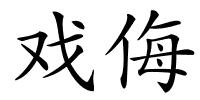 戏侮